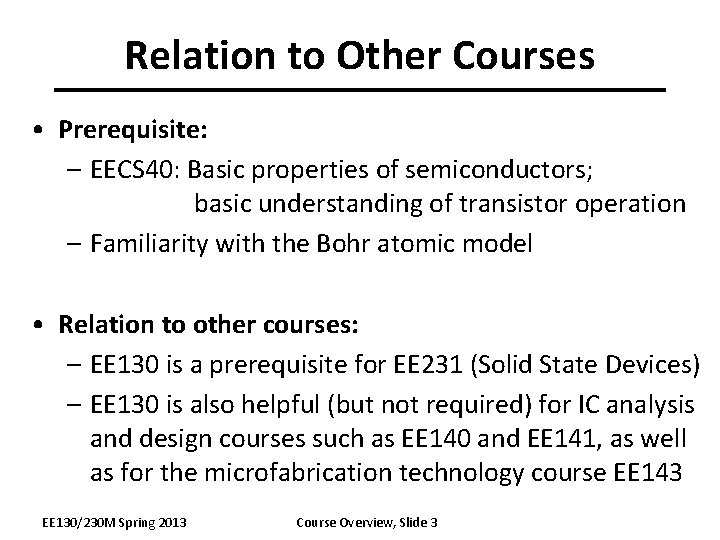 Relation to Other Courses

• Prerequisite:
– EECS40: Basic properties of semiconductors; basic understanding of transistor operation
– Familiarity with the Bohr atomic model

• Relation to other courses:
– EE130 is a prerequisite for EE231 (Solid State Devices)
– EE130 is also helpful (but not required) for IC analysis and design courses such as EE140 and EE141, as well as for the microfabrication technology course EE143

EE130/230M Spring 2013

Course Overview, Slide 3